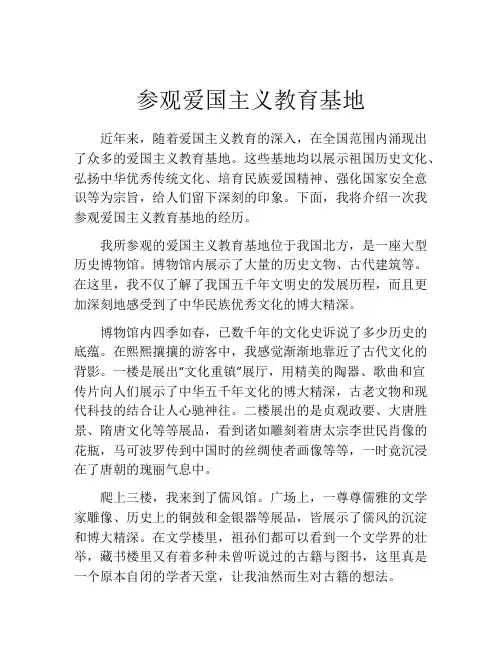 参观爱国主义教育基地

近年来，随着爱国主义教育的深入，在全国范围内涌现出了众多的爱国主义教育基地。这些基地均以展示祖国历史文化、弘扬中华优秀传统文化、培育民族爱国精神、强化国家安全意识等为宗旨，给人们留下深刻的印象。下面，我将介绍一次我参观爱国主义教育基地的经历。

我所参观的爱国主义教育基地位于我国北方，是一座大型历史博物馆。博物馆内展示了大量的历史文物、古代建筑等。在这里，我不仅了解了我国五千年文明史的发展历程，而且更加深刻地感受到了中华民族优秀文化的博大精深。

博物馆内四季如春，已数千年的文化史诉说了多少历史的底蕴。在熙熙攘攘的游客中，我感觉渐渐地靠近了古代文化的背影。一楼是展出“文化重镇”展厅，用精美的陶器、歌曲和宣传片向人们展示了中华五千年文化的博大精深，古老文物和现代科技的结合让人心驰神往。二楼展出的是贞观政要、大唐胜景、隋唐文化等等展品，看到诸如雕刻着唐太宗李世民肖像的花瓶，马可波罗传到中国时的丝绸使者画像等等，一时竟沉浸在了唐朝的瑰丽气息中。

爬上三楼，我来到了儒风馆。广场上，一尊尊儒雅的文学家雕像、历史上的铜鼓和金银器等展品，皆展示了儒风的沉淀和博大精深。在文学楼里，祖孙们都可以看到一个文学界的壮举，藏书楼里又有着多种未曾听说过的古籍与图书，这里真是一个原本自闭的学者天堂，让我油然而生对古籍的想法。